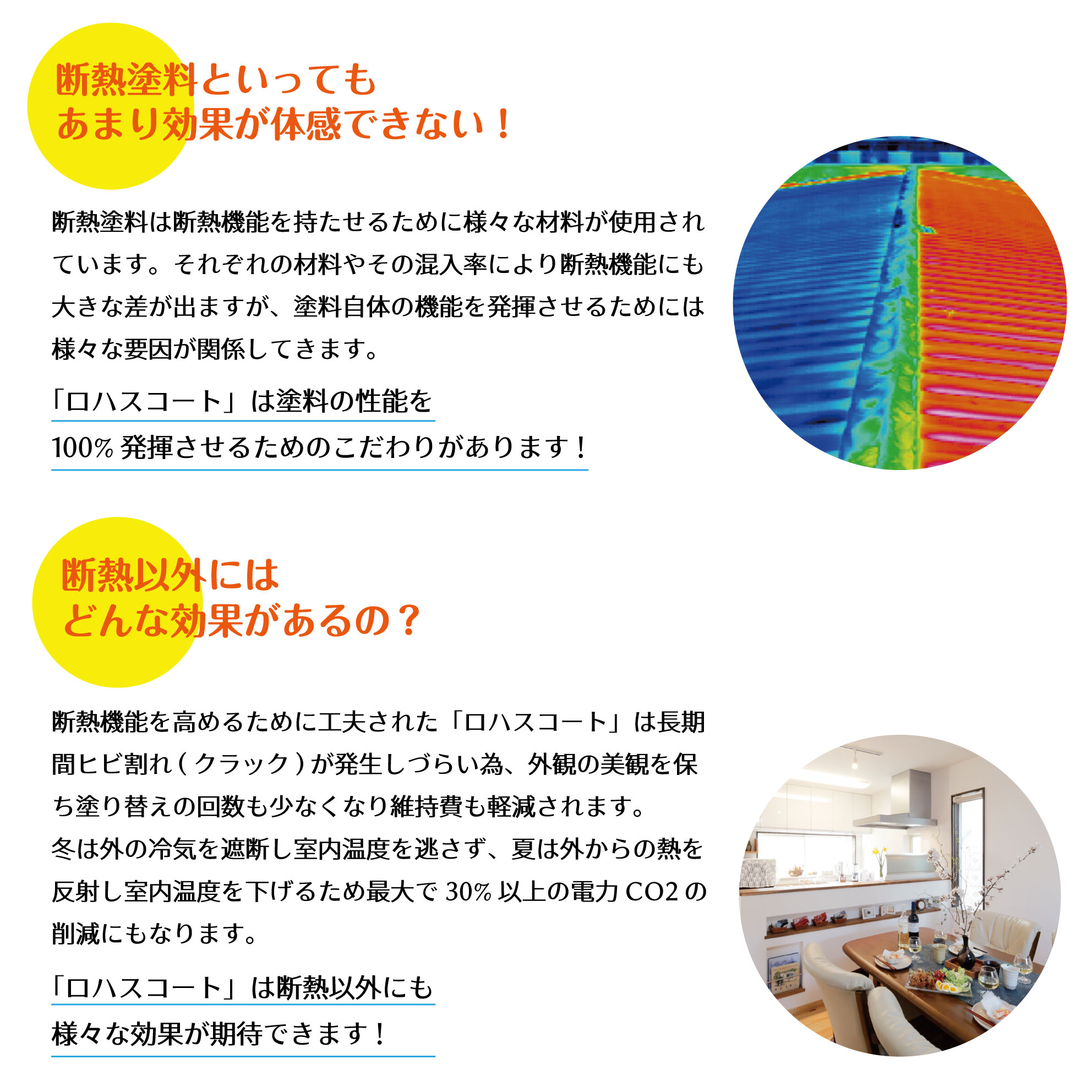 断熱塗料といっても
あまり効果が体感できない！

断熱塗料は断熱機能を持たせるために様々な材料が使用されています。それぞれの材料やその混入率により断熱機能にも大きな差が出ますが、塗料自体の機能を発揮させるためには様々な要因が関係してきます。

「ロハスコート」は塗料の性能を
100% 発揮させるためのこだわりがあります！

断熱以外には
どんな効果があるの？

断熱機能を高めるために工夫された「ロハスコート」は長期間ヒビ割れ（クラック）が発生しづらい為、外観の美観を保ち塗り替えの回数も少なくなり維持費も軽減されます。
冬は外の冷気を遮断し室内温度を逃さず、夏は外からの熱を反射し室内温度を下げるため最大で 30% 以上の電力 CO2 の削減にもなります。

「ロハスコート」は断熱以外にも
様々な効果が期待できます！